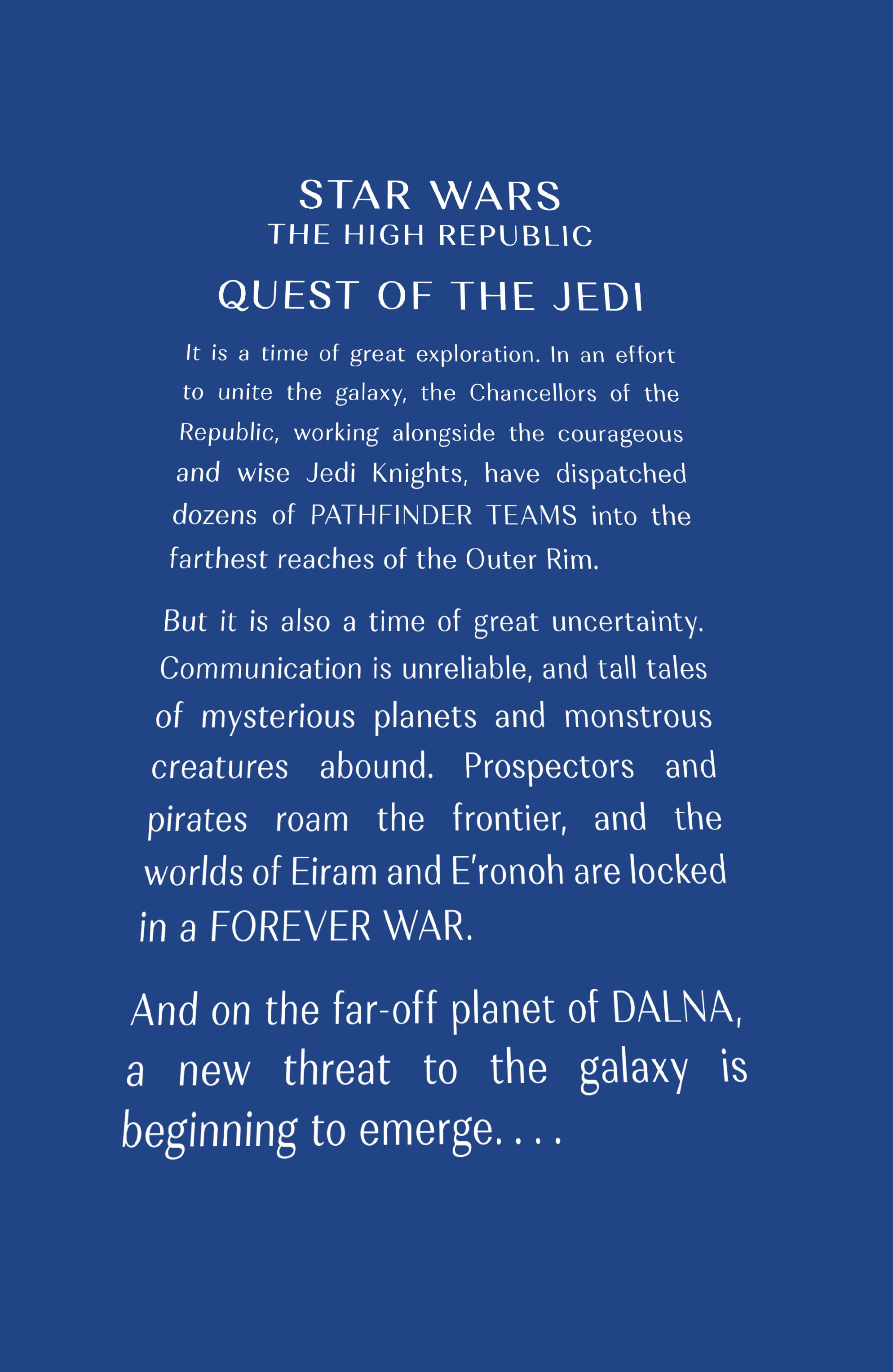 STAR WARS
THE HIGH REPUBLIC

QUEST OF THE JEDI

It is a time of great exploration. In an effort to unite the galaxy, the Chancellors of the Republic, working alongside the courageous and wise Jedi Knights, have dispatched dozens of PATHFINDER TEAMS into the farthest reaches of the Outer Rim.

But it is also a time of great uncertainty. Communication is unreliable, and tall tales of mysterious planets and monstrous creatures abound. Prospectors and pirates roam the frontier, and the worlds of Eiram and E'ronoh are locked in a FOREVER WAR.

And on the far-off planet of DALNA, a new threat to the galaxy is beginning to emerge. . . .